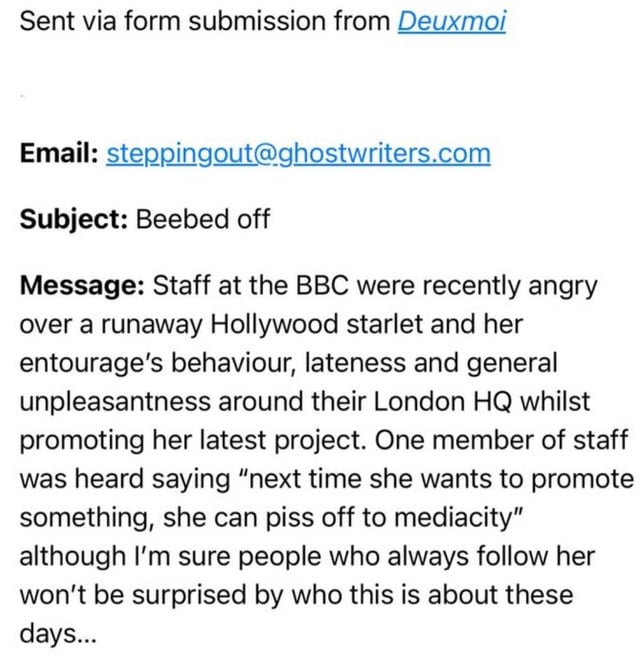 Sent via form submission from Deuxmoi

Email: steppingout@ghostwriters.com

Subject: Beebed off

Message: Staff at the BBC were recently angry over a runaway Hollywood starlet and her entourage's behaviour, lateness and general unpleasantness around their London HQ whilst promoting her latest project. One member of staff was heard saying "next time she wants to promote something, she can piss off to mediacity" although I'm sure people who always follow her won't be surprised by who this is about these days...